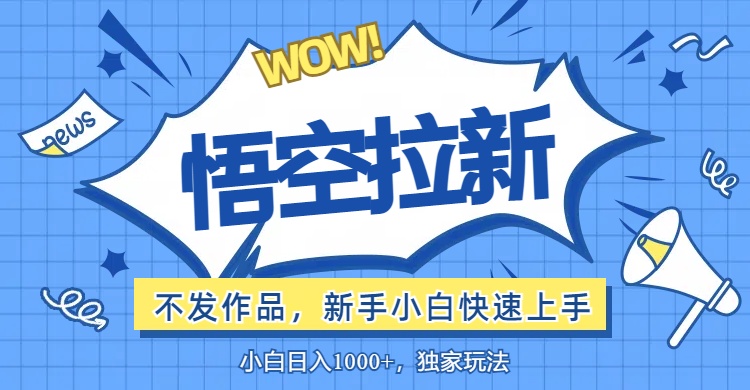 WOW!

news

悟空拉新

不发作品，新手小白快速上手

小白日入1000+，独家玩法